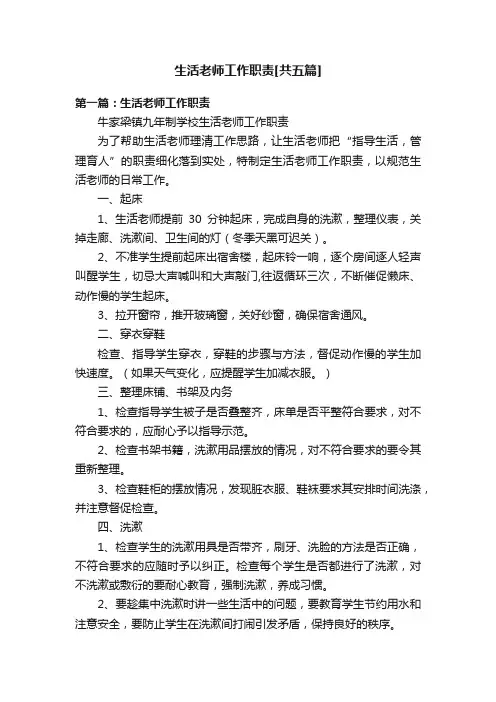 生活老师工作职责[共五篇]

第一篇：生活老师工作职责

牛家梁镇九年制学校生活老师工作职责

为了帮助生活老师理清工作思路，让生活老师把“指导生活，管理育人”的职责细化落到实处，特制定生活老师工作职责，以规范生活老师的日常工作。

一、起床

1、生活老师提前 30 分钟起床，完成自身的洗漱，整理仪表，关掉走廊、洗漱间、卫生间的灯（冬季天黑可迟关）。

2、不准学生提前起床出宿舍楼，起床铃一响，逐个房间逐人轻声叫醒学生，切忌大声喊叫和大声敲门,往返循环三次，不断催促懒床、动作慢的学生起床。

3、拉开窗帘，推开玻璃窗，关好纱窗，确保宿舍通风。

二、穿衣穿鞋

检查、指导学生穿衣，穿鞋的步骤与方法，督促动作慢的学生加快速度。（如果天气变化，应提醒学生加减衣服。）

三、整理床铺、书架及内务

1、检查指导学生被子是否叠整齐，床单是否平整符合要求，对不符合要求的，应耐心予以指导示范。

2、检查书架书籍，洗漱用品摆放的情况，对不符合要求的要令其重新整理。

3、检查鞋柜的摆放情况，发现脏衣服、鞋袜要求其安排时间洗涤，并注意督促检查。

四、洗漱

1、检查学生的洗漱用具是否带齐，刷牙、洗脸的方法是否正确，不符合要求的应随时予以纠正。检查每个学生是否都进行了洗漱，对不洗漱或敷衍的要耐心教育，强制洗漱，养成习惯。

2、要趁集中洗漱时讲一些生活中的问题，要教育学生节约用水和注意安全，要防止学生在洗漱间打闹引发矛盾，保持良好的秩序。